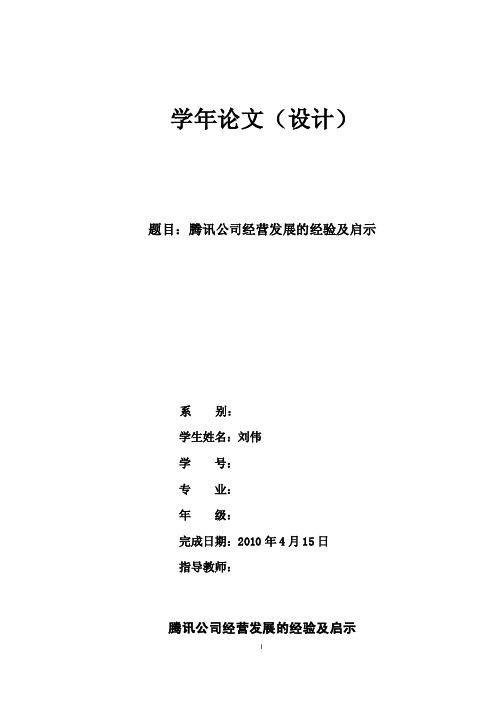 学年论文（设计）

题目：腾讯公司经营发展的经验及启示

系　　别：

学生姓名：刘伟

学　　号：

专　　业：

年　　级：

完成日期：2010 年 4 月 15 日

指导教师：

腾讯公司经营发展的经验及启示

1